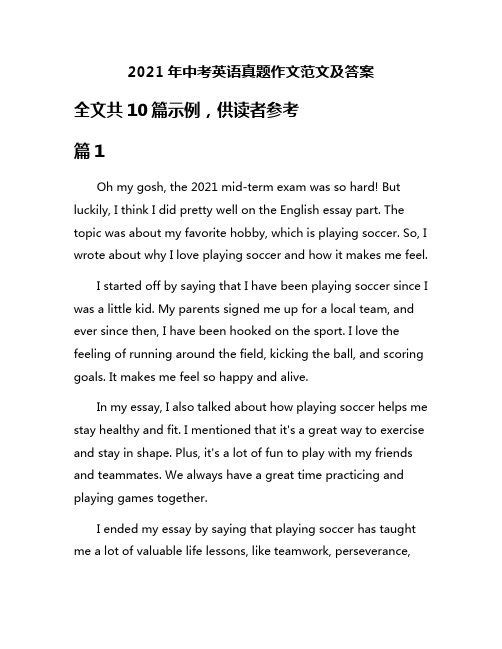 2021 年中考英语真题作文范文及答案

全文共 10 篇示例，供读者参考

篇 1

Oh my gosh, the 2021 mid-term exam was so hard! But luckily, I think I did pretty well on the English essay part. The topic was about my favorite hobby, which is playing soccer. So, I wrote about why I love playing soccer and how it makes me feel.

I started off by saying that I have been playing soccer since I was a little kid. My parents signed me up for a local team, and ever since then, I have been hooked on the sport. I love the feeling of running around the field, kicking the ball, and scoring goals. It makes me feel so happy and alive.

In my essay, I also talked about how playing soccer helps me stay healthy and fit. I mentioned that it's a great way to exercise and stay in shape. Plus, it's a lot of fun to play with my friends and teammates. We always have a great time practicing and playing games together.

I ended my essay by saying that playing soccer has taught me a lot of valuable life lessons, like teamwork, perseverance,